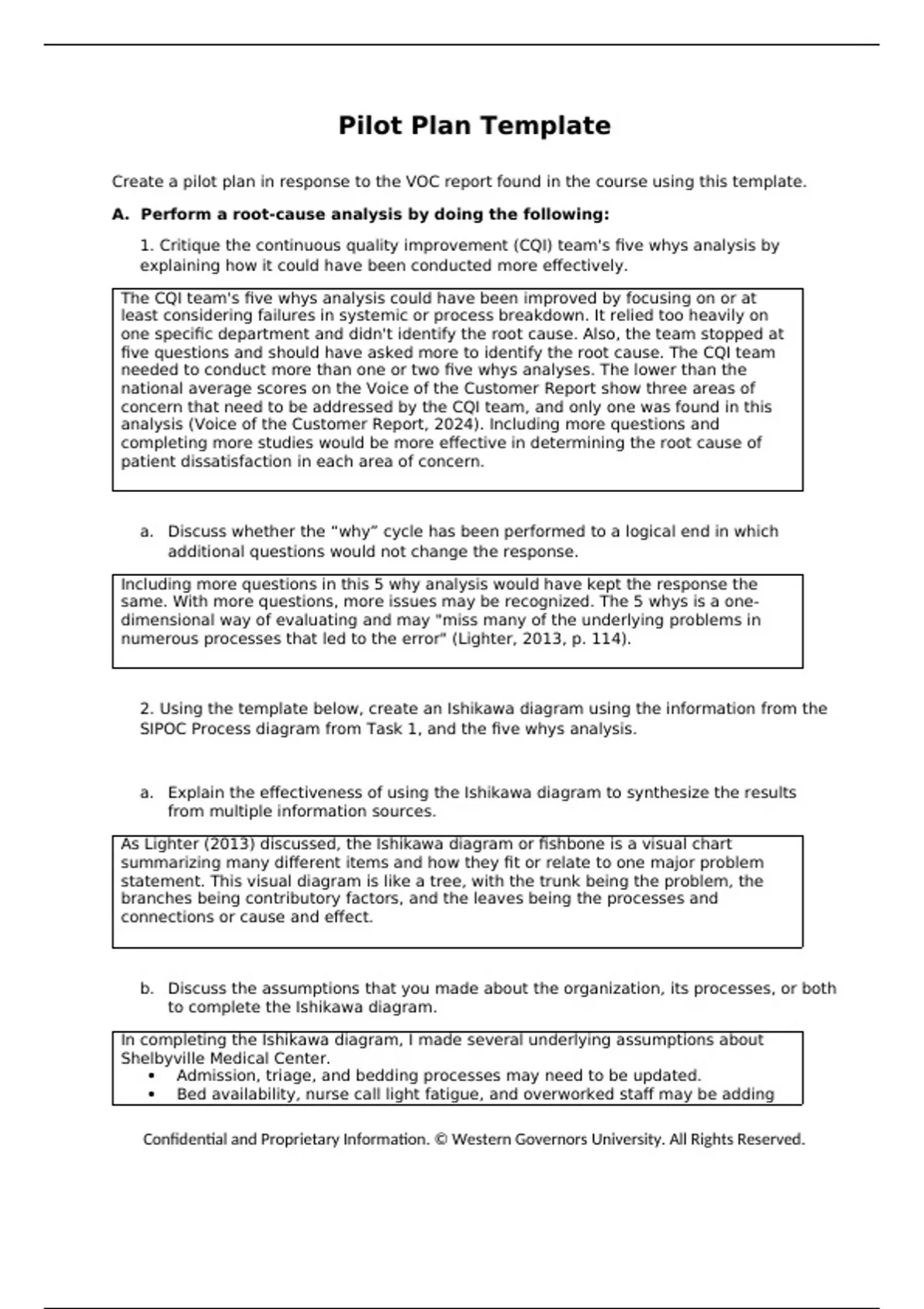 Pilot Plan Template

Create a pilot plan in response to the VOC report found in the course using this template.

A. Perform a root-cause analysis by doing the following:

1. Critique the continuous quality improvement (CQI) team's five whys analysis by explaining how it could have been conducted more effectively.

The CQI team's five whys analysis could have been improved by focusing on or at least considering failures in systemic or process breakdown. It relied too heavily on one specific department and didn't identify the root cause. Also, the team stopped at five questions and should have asked more to identify the root cause. The CQI team needed to conduct more than one or two five whys analyses. The lower than the national average scores on the Voice of the Customer Report show three areas of concern that need to be addressed by the CQI team, and only one was found in this analysis (Voice of the Customer Report, 2024). Including more questions and completing more studies would be more effective in determining the root cause of patient dissatisfaction in each area of concern.

a. Discuss whether the “why” cycle has been performed to a logical end in which additional questions would not change the response.

Including more questions in this 5 why analysis would have kept the response the same. With more questions, more issues may be recognized. The 5 whys is a one-dimensional way of evaluating and may "miss many of the underlying problems in numerous processes that led to the error" (Lighter, 2013, p. 114).

2. Using the template below, create an Ishikawa diagram using the information from the SIPOC Process diagram from Task 1, and the five whys analysis.

a. Explain the effectiveness of using the Ishikawa diagram to synthesize the results from multiple information sources.

As Lighter (2013) discussed, the Ishikawa diagram or fishbone is a visual chart summarizing many different items and how they fit or relate to one major problem statement. This visual diagram is like a tree, with the trunk being the problem, the branches being contributory factors, and the leaves being the processes and connections or cause and effect.

b. Discuss the assumptions that you made about the organization, its processes, or both to complete the Ishikawa diagram.

In completing the Ishikawa diagram, I made several underlying assumptions about Shelbyville Medical Center.
• Admission, triage, and bedding processes may need to be updated.
• Bed availability, nurse call light fatigue, and overworked staff may be adding

Confidential and Proprietary Information. © Western Governors University. All Rights Reserved.